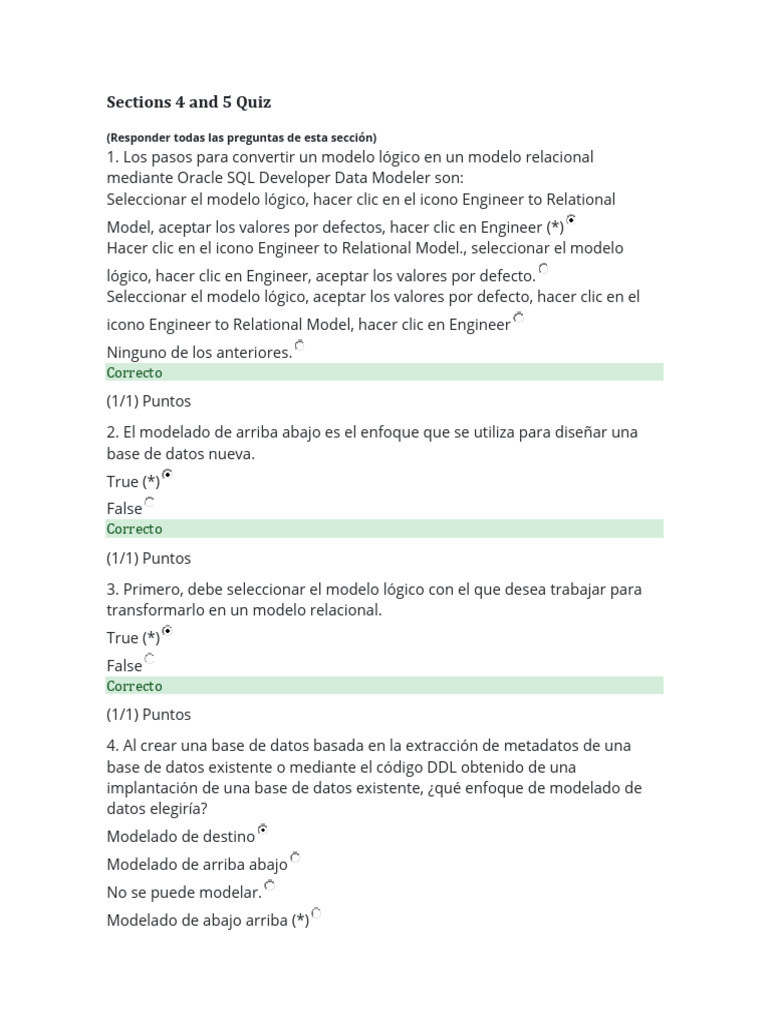 Sections 4 and 5 Quiz

(Responder todas las preguntas de esta sección)
1. Los pasos para convertir un modelo lógico en un modelo relacional mediante Oracle SQL Developer Data Modeler son:
Seleccionar el modelo lógico, hacer clic en el icono Engineer to Relational Model, aceptar los valores por defectos, hacer clic en Engineer (*)
Hacer clic en el icono Engineer to Relational Model., seleccionar el modelo lógico, hacer clic en Engineer, aceptar los valores por defecto.
Seleccionar el modelo lógico, aceptar los valores por defecto, hacer clic en el icono Engineer to Relational Model, hacer clic en Engineer
Ninguno de los anteriores.
Correcto

(1/1) Puntos

2. El modelado de arriba abajo es el enfoque que se utiliza para diseñar una base de datos nueva.
True (*)
False
Correcto

(1/1) Puntos

3. Primero, debe seleccionar el modelo lógico con el que desea trabajar para transformarlo en un modelo relacional.
True (*)
False
Correcto

(1/1) Puntos

4. Al crear una base de datos basada en la extracción de metadatos de una base de datos existente o mediante el código DDL obtenido de una implantación de una base de datos existente, ¿qué enfoque de modelado de datos elegiría?
Modelado de destino
Modelado de arriba abajo
No se puede modelar.
Modelado de abajo arriba (*)